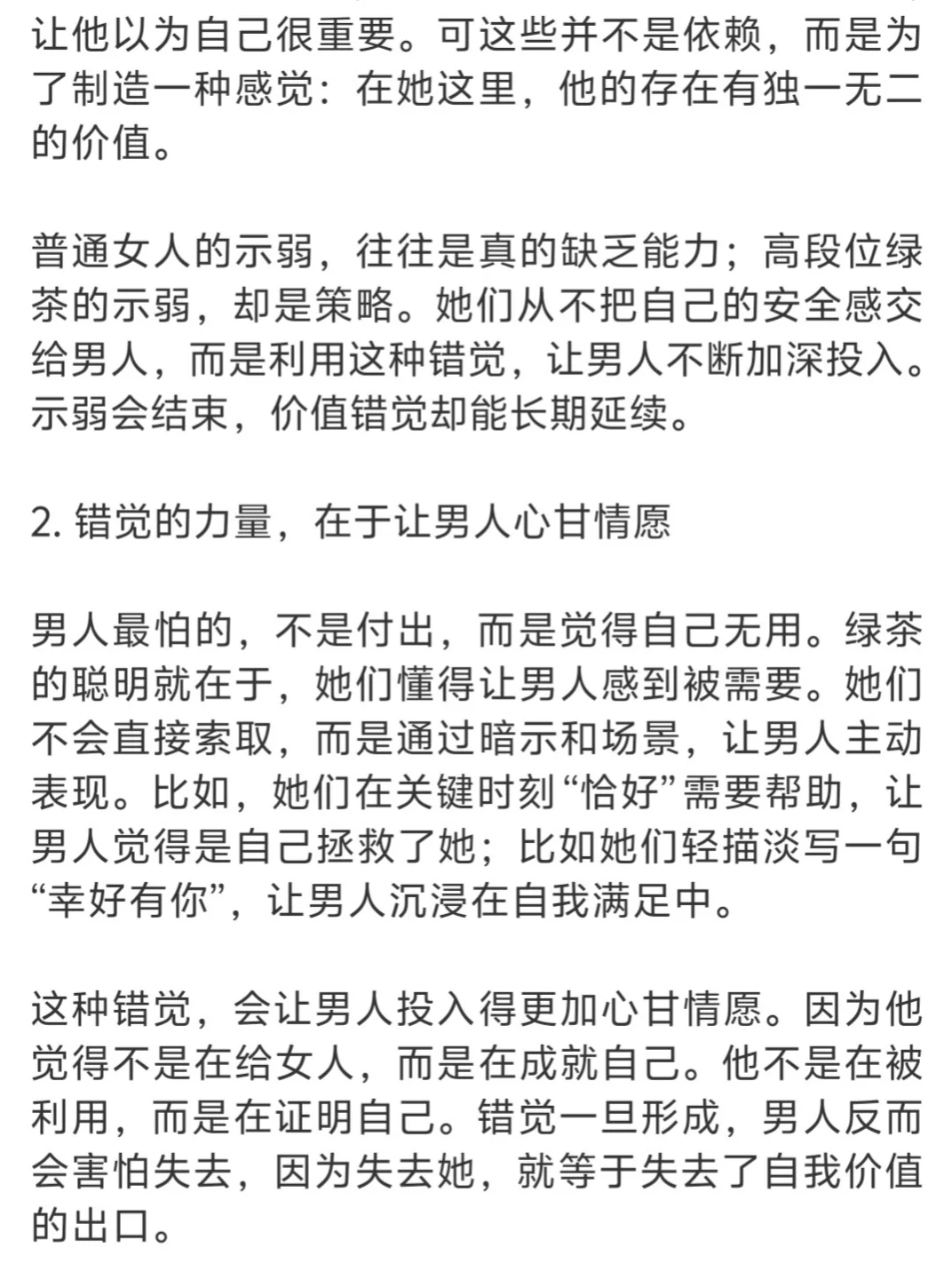 让他以为自己很重要。可这些并不是依赖，而是为了制造一种感觉：在她这里，他的存在有独一无二的价值。

普通女人的示弱，往往是真的缺乏能力；高段位绿茶的示弱，却是策略。她们从不把自己的安全感交给男人，而是利用这种错觉，让男人不断加深投入。示弱会结束，价值错觉却能长期延续。

2. 错觉的力量，在于让男人心甘情愿

男人最怕的，不是付出，而是觉得自己无用。绿茶的聪明就在于，她们懂得让男人感到被需要。她们不会直接索取，而是通过暗示和场景，让男人主动表现。比如，她们在关键时刻“恰好”需要帮助，让男人觉得是自己拯救了她；比如她们轻描淡写一句“幸好有你”，让男人沉浸在自我满足中。

这种错觉，会让男人投入得更加心甘情愿。因为他觉得不是在给女人，而是在成就自己。他不是在被利用，而是在证明自己。错觉一旦形成，男人反而会害怕失去，因为失去她，就等于失去了自我价值的出口。